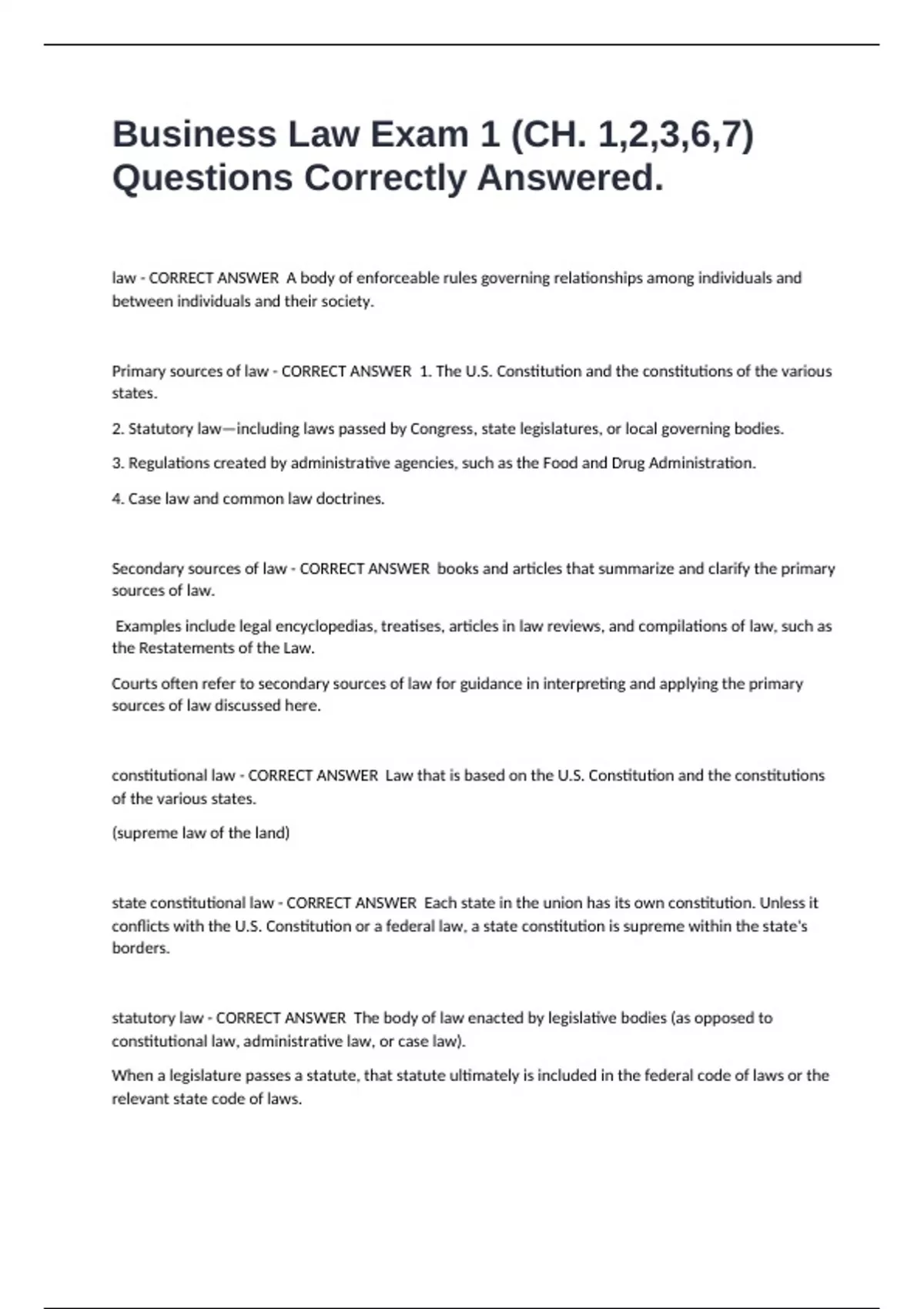 Business Law Exam 1 (CH. 1,2,3,6,7) Questions Correctly Answered.

law - CORRECT ANSWER A body of enforceable rules governing relationships among individuals and between individuals and their society.

Primary sources of law - CORRECT ANSWER 1. The U.S. Constitution and the constitutions of the various states.

2. Statutory law—including laws passed by Congress, state legislatures, or local governing bodies.

3. Regulations created by administrative agencies, such as the Food and Drug Administration.

4. Case law and common law doctrines.

Secondary sources of law - CORRECT ANSWER books and articles that summarize and clarify the primary sources of law.

Examples include legal encyclopedias, treatises, articles in law reviews, and compilations of law, such as the Restatements of the Law.

Courts often refer to secondary sources of law for guidance in interpreting and applying the primary sources of law discussed here.

constitutional law - CORRECT ANSWER Law that is based on the U.S. Constitution and the constitutions of the various states.

(supreme law of the land)

state constitutional law - CORRECT ANSWER Each state in the union has its own constitution. Unless it conflicts with the U.S. Constitution or a federal law, a state constitution is supreme within the state's borders.

statutory law - CORRECT ANSWER The body of law enacted by legislative bodies (as opposed to constitutional law, administrative law, or case law).

When a legislature passes a statute, that statute ultimately is included in the federal code of laws or the relevant state code of laws.